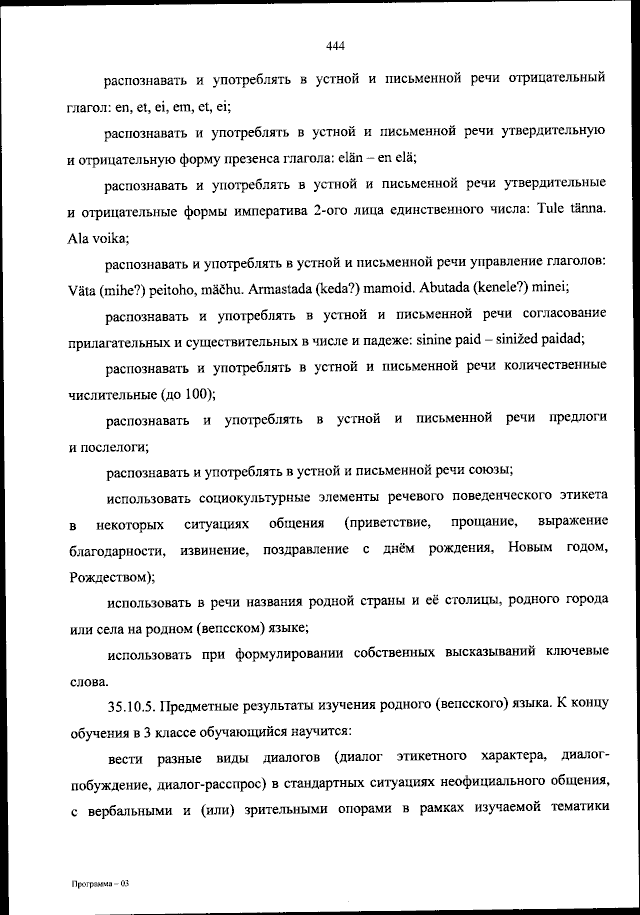 444

распознавать и употреблять в устной и письменной речи отрицательный глагол: en, et, ei, em, et, ei;

распознавать и употреблять в устной и письменной речи утвердительную и отрицательную форму презенса глагола: elän – en elä;

распознавать и употреблять в устной и письменной речи утвердительные и отрицательные формы императива 2-ого лица единственного числа: Tule tänna. Ala voika;

распознавать и употреблять в устной и письменной речи управление глаголов: Väta (mihe?) peitoho, mäčhu. Armastada (keda?) mamoid. Abutada (kenele?) minei;

распознавать и употреблять в устной и письменной речи согласование прилагательных и существительных в числе и падеже: sinine paid – sinižed paidad;

распознавать и употреблять в устной и письменной речи количественные числительные (до 100);

распознавать и употреблять в устной и письменной речи предлоги и послелоги;

распознавать и употреблять в устной и письменной речи союзы;

использовать социокультурные элементы речевого поведенческого этикета в некоторых ситуациях общения (приветствие, прощание, выражение благодарности, извинение, поздравление с днём рождения, Новым годом, Рождеством);

использовать в речи названия родной страны и её столицы, родного города или села на родном (вепсском) языке;

использовать при формулировании собственных высказываний ключевые слова.

35.10.5. Предметные результаты изучения родного (вепсского) языка. К концу обучения в 3 классе обучающийся научится:

вести разные виды диалогов (диалог этикетного характера, диалог-побуждение, диалог-расспрос) в стандартных ситуациях неофициального общения, с вербальными и (или) зрительными опорами в рамках изучаемой тематики

Программа – 03